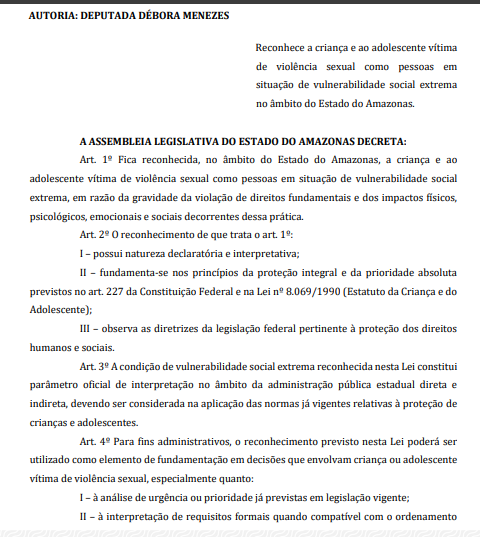 AUTORIA: DEPUTADA DÉBORA MENEZES

Reconhece a criança e ao adolescente vítima de violência sexual como pessoas em situação de vulnerabilidade social extrema no âmbito do Estado do Amazonas.

A ASSEMBLEIA LEGISLATIVA DO ESTADO DO AMAZONAS DECRETA:

Art. 1º Fica reconhecida, no âmbito do Estado do Amazonas, a criança e ao adolescente vítima de violência sexual como pessoas em situação de vulnerabilidade social extrema, em razão da gravidade da violação de direitos fundamentais e dos impactos físicos, psicológicos, emocionais e sociais decorrentes dessa prática.

Art. 2º O reconhecimento de que trata o art. 1º:

I – possui natureza declaratória e interpretativa;

II – fundamenta-se nos princípios da proteção integral e da prioridade absoluta previstos no art. 227 da Constituição Federal e na Lei nº 8.069/1990 (Estatuto da Criança e do Adolescente);

III – observa as diretrizes da legislação federal pertinente à proteção dos direitos humanos e sociais.

Art. 3º A condição de vulnerabilidade social extrema reconhecida nesta Lei constitui parâmetro oficial de interpretação no âmbito da administração pública estadual direta e indireta, devendo ser considerada na aplicação das normas já vigentes relativas à proteção de crianças e adolescentes.

Art. 4º Para fins administrativos, o reconhecimento previsto nesta Lei poderá ser utilizado como elemento de fundamentação em decisões que envolvam criança ou adolescente vítima de violência sexual, especialmente quanto:

I – à análise de urgência ou prioridade já previstas em legislação vigente;

II – à interpretação de requisitos formais quando compatível com o ordenamento